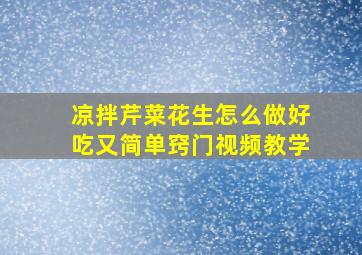 凉拌芹菜花生怎么做好吃又简单窍门视频教学